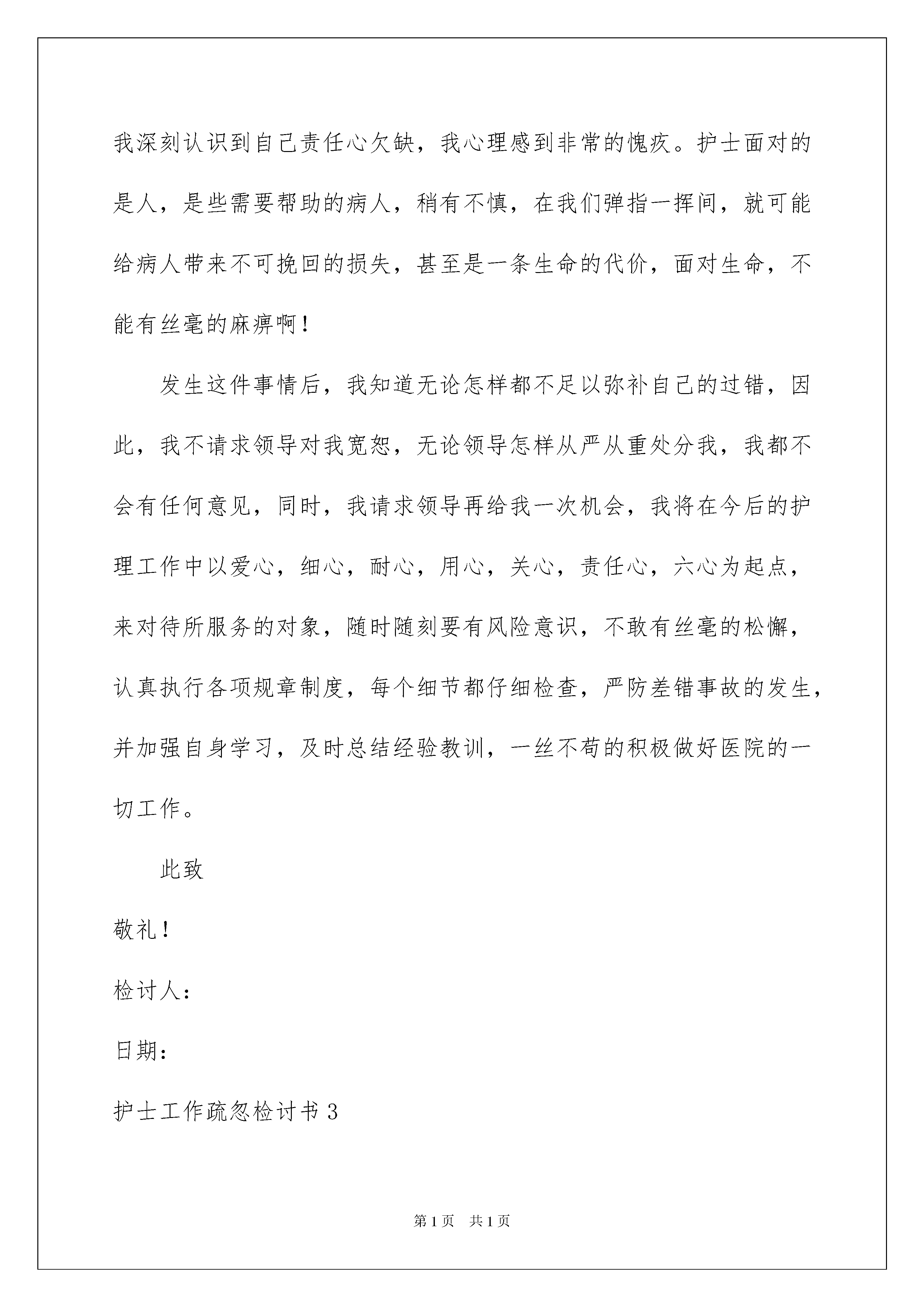 我深刻认识到自己责任心欠缺，我心理感到非常的愧疚。护士面对的是人，是些需要帮助的病人，稍有不慎，在我们弹指一挥间，就可能给病人带来不可挽回的损失，甚至是一条生命的代价，面对生命，不能有丝毫的麻痹啊！

发生这件事情后，我知道无论怎样都不足以弥补自己的过错，因此，我不请求领导对我宽恕，无论领导怎样从严从重处分我，我都不会有任何意见，同时，我请求领导再给我一次机会，我将在今后的护理工作中以爱心，细心，耐心，用心，关心，责任心，六心为起点，来对待所服务的对象，随时随刻要有风险意识，不敢有丝毫的松懈，认真执行各项规章制度，每个细节都仔细检查，严防差错事故的发生，并加强自身学习，及时总结经验教训，一丝不苟的积极做好医院的一切工作。

此致

敬礼！

检讨人：

日期：

护士工作疏忽检讨书 3

第 1 页 共 1 页